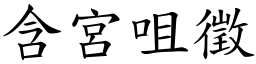 含宮咀徵